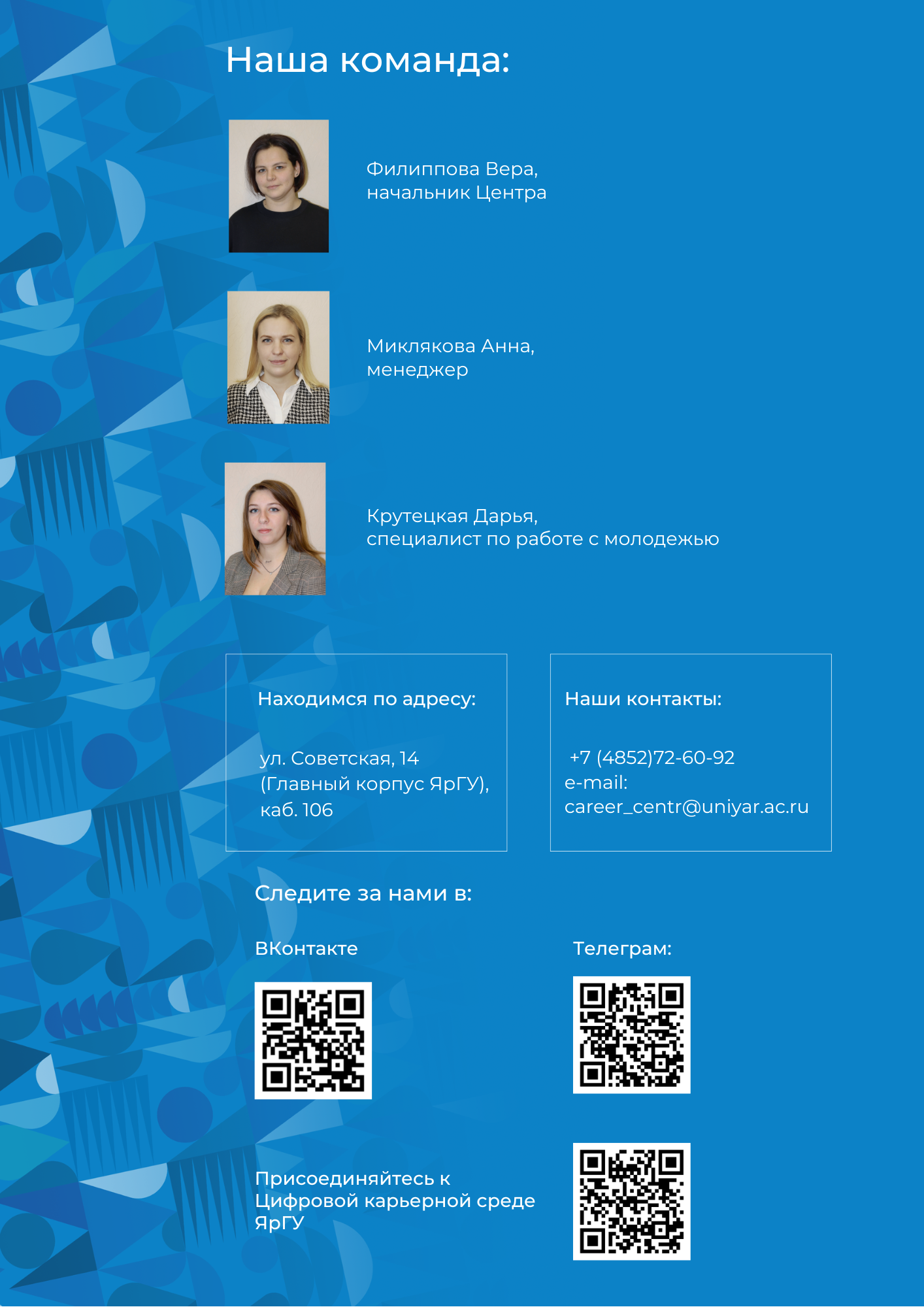 Наша команда:

Филиппова Вера,
начальник Центра

Миклякова Анна,
менеджер

Крутецкая Дарья,
специалист по работе с молодежью

Находимся по адресу:

ул. Советская, 14
(Главный корпус ЯрГУ),
каб. 106

Наши контакты:

+7 (4852)72-60-92
e-mail:
career_centr@uniyar.ac.ru

Следите за нами в:

ВКонтакте

Телеграм:

Присоединяйтесь к
Цифровой карьерной среде
ЯрГУ